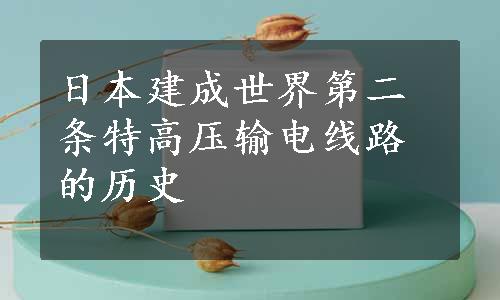 日本建成世界第二条特高压输电线路的历史